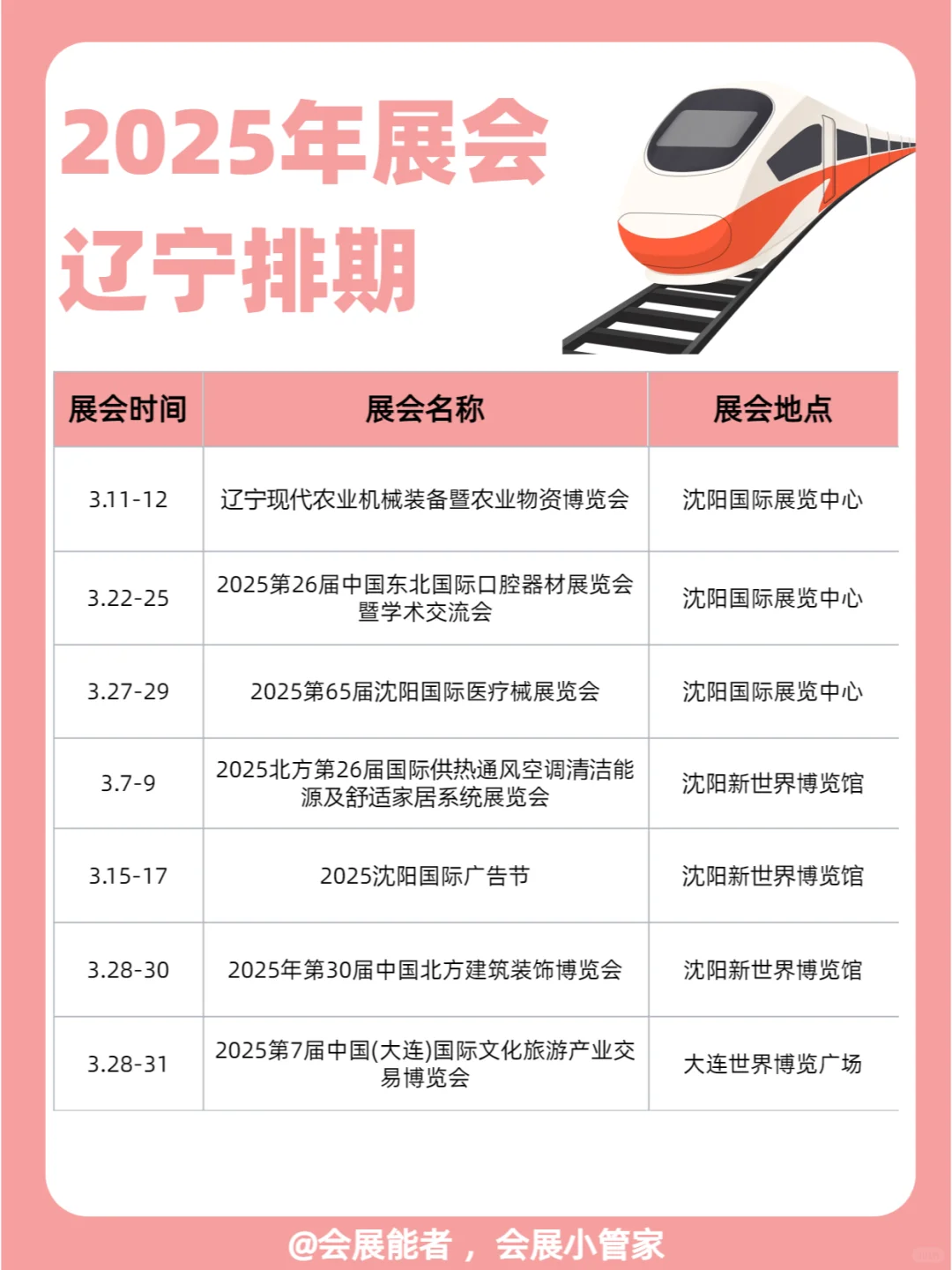 2025年展会
辽宁排期

| 展会时间 | 展会名称 | 展会地点 |
|---|---|---|
| 3.11-12 | 辽宁现代农业机械装备暨农业物资博览会 | 沈阳国际展览中心 |
| 3.22-25 | 2025第26届中国东北国际口腔器材展览会暨学术交流会 | 沈阳国际展览中心 |
| 3.27-29 | 2025第65届沈阳国际医疗械展览会 | 沈阳国际展览中心 |
| 3.7-9 | 2025北方第26届国际供热通风空调清洁能源及舒适家居系统展览会 | 沈阳新世界博览馆 |
| 3.15-17 | 2025沈阳国际广告节 | 沈阳新世界博览馆 |
| 3.28-30 | 2025年第30届中国北方建筑装饰博览会 | 沈阳新世界博览馆 |
| 3.28-31 | 2025第7届中国(大连)国际文化旅游产业交易博览会 | 大连世界博览广场 |

@会展能者，会展小管家